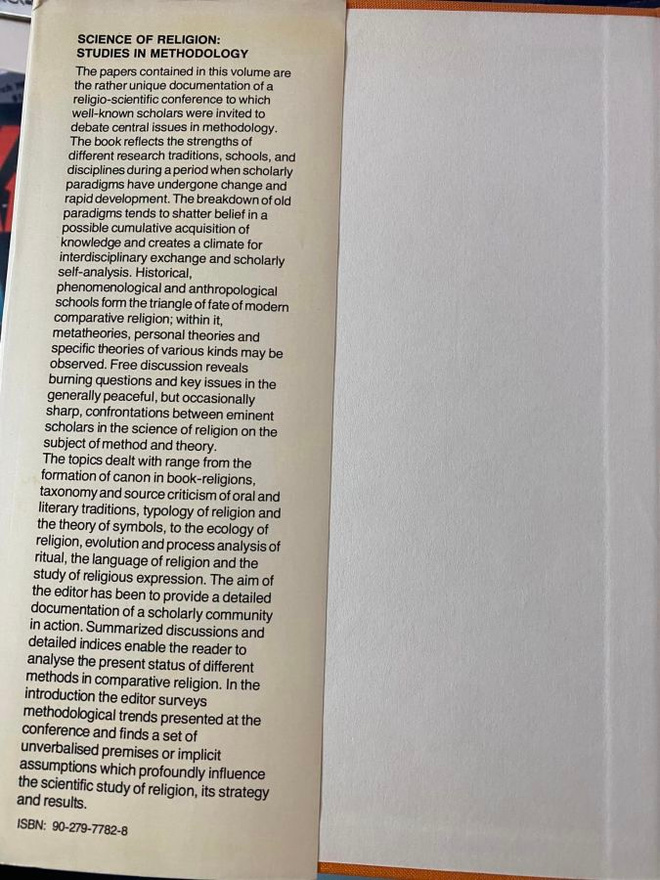 SCIENCE OF RELIGION:
STUDIES IN METHODOLOGY

The papers contained in this volume are the rather unique documentation of a religio-scientific conference to which well-known scholars were invited to debate central issues in methodology. The book reflects the strengths of different research traditions, schools, and disciplines during a period when scholarly paradigms have undergone change and rapid development. The breakdown of old paradigms tends to shatter belief in a possible cumulative acquisition of knowledge and creates a climate for interdisciplinary exchange and scholarly self-analysis. Historical, phenomenological and anthropological schools form the triangle of fate of modern comparative religion; within it, metatheories, personal theories and specific theories of various kinds may be observed. Free discussion reveals burning questions and key issues in the generally peaceful, but occasionally sharp, confrontations between eminent scholars in the science of religion on the subject of method and theory.
The topics dealt with range from the formation of canon in book-religions, taxonomy and source criticism of oral and literary traditions, typology of religion and the theory of symbols, to the ecology of religion, evolution and process analysis of ritual, the language of religion and the study of religious expression. The aim of the editor has been to provide a detailed documentation of a scholarly community in action. Summarized discussions and detailed indices enable the reader to analyse the present status of different methods in comparative religion. In the introduction the editor surveys methodological trends presented at the conference and finds a set of unverbalised premises or implicit assumptions which profoundly influence the scientific study of religion, its strategy and results.

ISBN: 90-279-7782-8